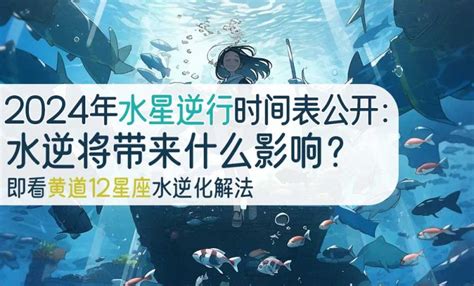 2024年水星逆行时间表公开：
水逆将带来什么影响？
即看黄道12星座水逆化解法